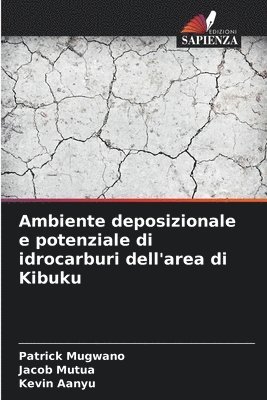 EDIZIONI
SAPIENZA

Ambiente deposizionale e potenziale di idrocarburi dell'area di Kibuku

Patrick Mugwano
Jacob Mutua
Kevin Aanyu